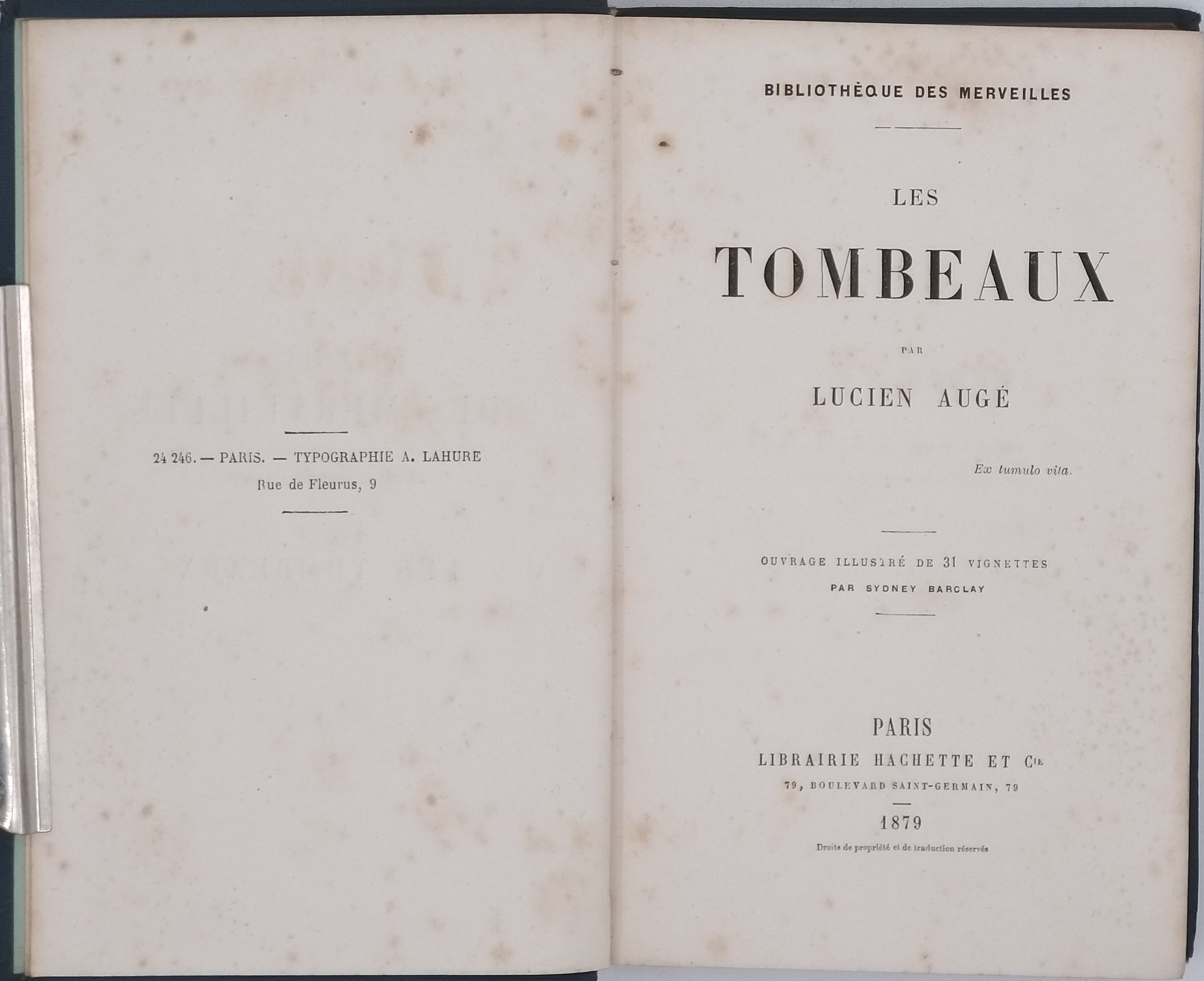 24 246. — PARIS. — TYPOGRAPHIE A. LAHURE
Rue de Fleurus, 9

BIBLIOTHÈQUE DES MERVEILLES

LES

TOMBEAUX

PAR

LUCIEN AUGÉ

Ex tumulo vita.

OUVRAGE ILLUSTRÉ DE 31 VIGNETTES
PAR SYDNEY BARCLAY

PARIS
LIBRAIRIE HACHETTE ET Cie
79, BOULEVARD SAINT-GERMAIN, 79

1879

Droits de propriété et de traduction réservés